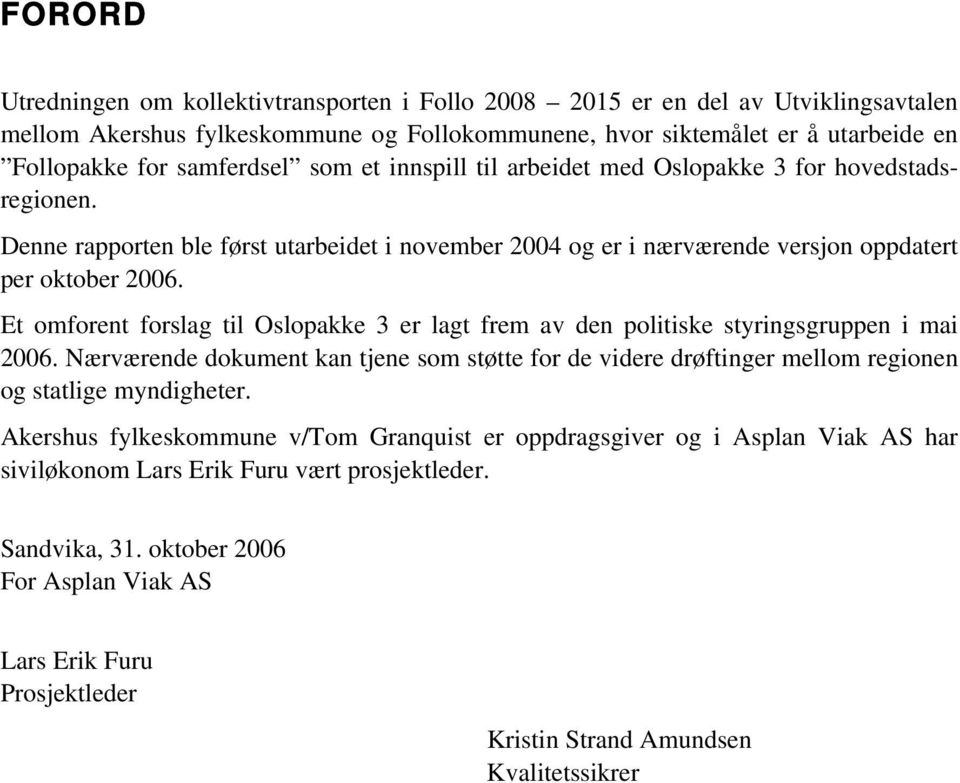 FORORD

Utredningen om kollektivtransporten i Follo 2008 – 2015 er en del av Utviklingsavtalen mellom Akershus fylkeskommune og Follokommunene, hvor siktemålet er å utarbeide en ”Follopakke for samferdsel” som et innspill til arbeidet med Oslopakke 3 for hovedstadsregionen.

Denne rapporten ble først utarbeidet i november 2004 og er i nærværende versjon oppdatert per oktober 2006.

Et omforent forslag til Oslopakke 3 er lagt frem av den politiske styringsgruppen i mai 2006. Nærværende dokument kan tjene som støtte for de videre drøftinger mellom regionen og statlige myndigheter.

Akershus fylkeskommune v/Tom Granquist er oppdragsgiver og i Asplan Viak AS har siviløkonom Lars Erik Furu vært prosjektleder.

Sandvika, 31. oktober 2006
For Asplan Viak AS

Lars Erik Furu
Prosjektleder

Kristin Strand Amundsen
Kvalitetssikrer